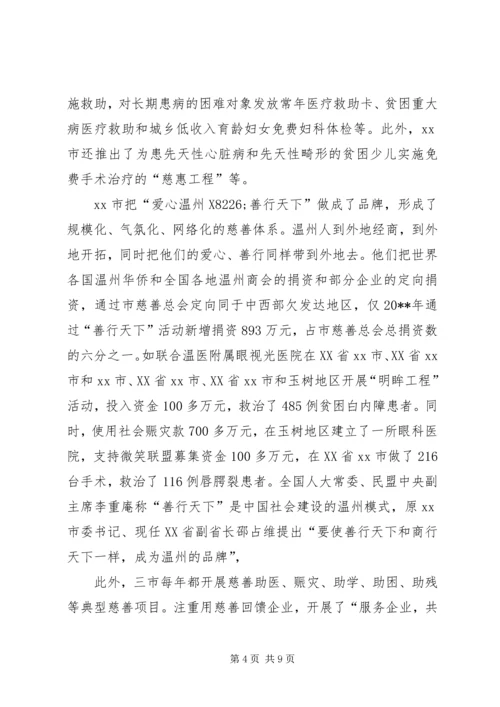 施救助，对长期患病的困难对象发放常年医疗救助卡、贫困重大病医疗救助和城乡低收入育龄妇女免费妇科体检等。此外，xx市还推出了为患先天性心脏病和先天性畸形的贫困少儿实施免费手术治疗的“慈惠工程”等。

xx市把“爱心温州X8226;善行天下”做成了品牌，形成了规模化、气氛化、网络化的慈善体系。温州人到外地经商，到外地开拓，同时把他们的爱心、善行同样带到外地去。他们把世界各国温州华侨和全国各地温州商会的捐资和部分企业的定向捐资，通过市慈善总会定向同于中西部欠发达地区，仅20**年通过“善行天下”活动新增捐资893万元，占市慈善总会总捐资数的六分之一。如联合温医附属眼视光医院在XX省xx市、XX省xx市和xx市、XX省xx市、XX省xx市和玉树地区开展“明眸工程”活动，投入资金100多万元，救治了485例贫困白内障患者。同时，使用社会赈灾款700多万元，在玉树地区建立了一所眼科医院，支持微笑联盟募集资金100多万元，在XX省xx市做了216台手术，救治了116例唇腭裂患者。全国人大常委、民盟中央副主席李重庵称“善行天下”是中国社会建设的温州模式，原xx市委书记、现任XX省副省长邵占维提出“要使善行天下和商行天下一样，成为温州的品牌”，

此外，三市每年都开展慈善助医、赈灾、助学、助困、助残等典型慈善项目。注重用慈善回馈企业，开展了“服务企业，共

第4页 共9页